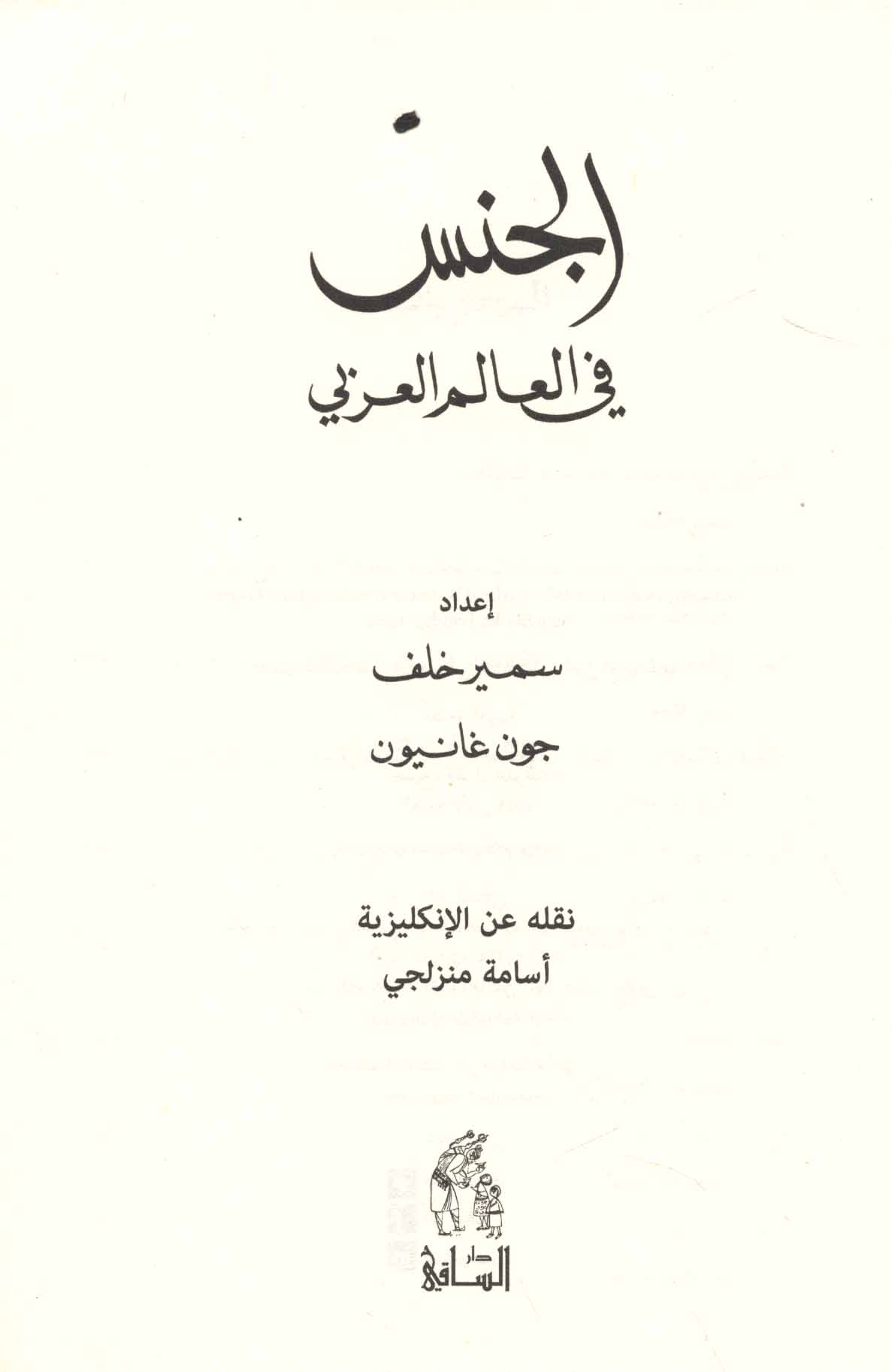 الجنس

في العالم العربي

إعداد

سمير خلف

جون غانيون

نقله عن الإنكليزية

أسامة منزلجي

دار

الساقي